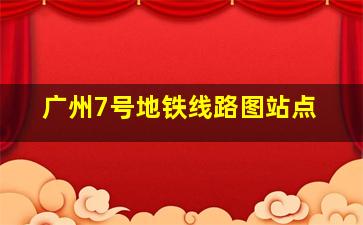 广州7号地铁线路图站点